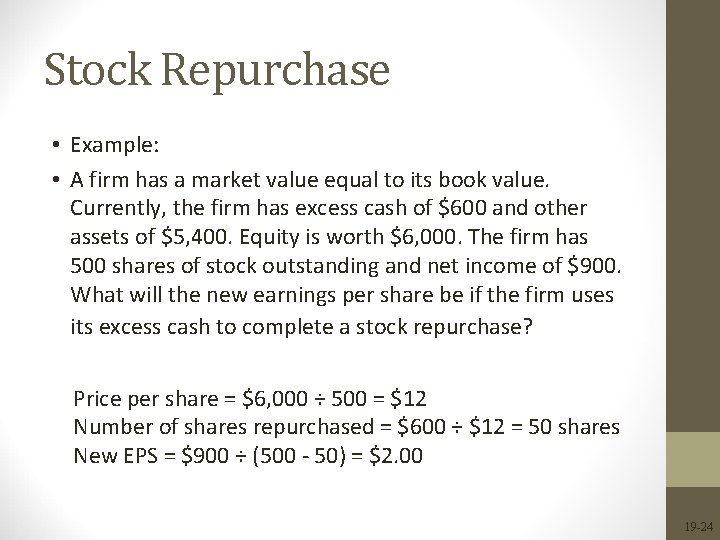 Stock Repurchase

• Example:

• A firm has a market value equal to its book value. Currently, the firm has excess cash of \$600 and other assets of \$5,400. Equity is worth \$6,000. The firm has 500 shares of stock outstanding and net income of \$900. What will the new earnings per share be if the firm uses its excess cash to complete a stock repurchase?

Price per share = \$6,000 ÷ 500 = \$12
Number of shares repurchased = \$600 ÷ \$12 = 50 shares
New EPS = \$900 ÷ (500 - 50) = \$2.00

19-24